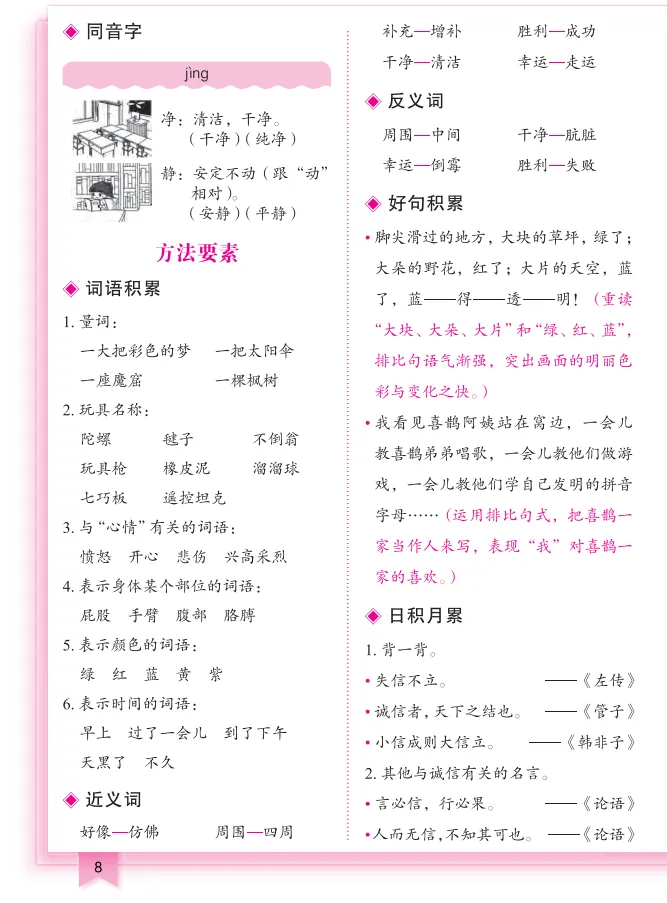 ◆ 同音字

jìng

净：清洁，干净。
（干净）（纯净）

静：安定不动（跟“动”相对）。
（安静）（平静）

方法要素

◆ 词语积累

1. 量词：

一大把彩色的梦　一把太阳伞

一座魔窟　一棵枫树

2. 玩具名称：

陀螺　毽子　不倒翁

玩具枪　橡皮泥　溜溜球

七巧板　遥控坦克

3. 与“心情”有关的词语：

愤怒　开心　悲伤　兴高采烈

4. 表示身体某个部位的词语：

屁股　手臂　腹部　胳膊

5. 表示颜色的词语：

绿　红　蓝　黄　紫

6. 表示时间的词语：

早上　过了一会儿　到了下午

天黑了　不久

◆ 近义词

好像—仿佛　周围—四周

补充—增补　胜利—成功

干净—清洁　幸运—走运

◆ 反义词

周围—中间　干净—肮脏

幸运—倒霉　胜利—失败

◆ 好句积累

• 脚尖滑过的地方，大块的草坪，绿了；大朵的野花，红了；大片的天空，蓝了，蓝——得——透——明！（重读“大块、大朵、大片”和“绿、红、蓝”，排比句语气渐强，突出画面的明丽色彩与变化之快。）

• 我看见喜鹊阿姨站在窝边，一会儿教喜鹊弟弟唱歌，一会儿教他们做游戏，一会儿教他们学自己发明的拼音字母……（运用排比句式，把喜鹊一家当作人来写，表现“我”对喜鹊一家的喜欢。）

◆ 日积月累

1. 背一背。

• 失信不立。　——《左传》

• 诚信者，天下之结也。　——《管子》

• 小信成则大信立。　——《韩非子》

2. 其他与诚信有关的名言。

• 言必信，行必果。　——《论语》

• 人而无信，不知其可也。　——《论语》

8